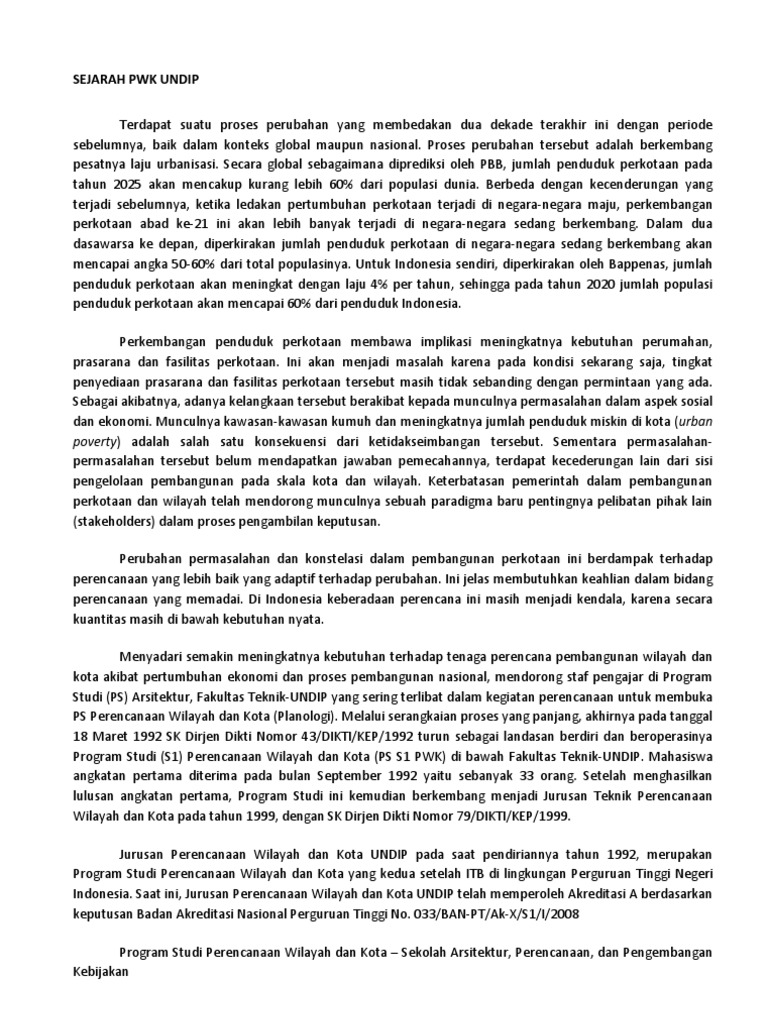 SEJARAH PWK UNDIP

Terdapat suatu proses perubahan yang membedakan dua dekade terakhir ini dengan periode sebelumnya, baik dalam konteks global maupun nasional. Proses perubahan tersebut adalah berkembang pesatnya laju urbanisasi. Secara global sebagaimana diprediksi oleh PBB, jumlah penduduk perkotaan pada tahun 2025 akan mencakup kurang lebih 60% dari populasi dunia. Berbeda dengan kecenderungan yang terjadi sebelumnya, ketika ledakan pertumbuhan perkotaan terjadi di negara-negara maju, perkembangan perkotaan abad ke-21 ini akan lebih banyak terjadi di negara-negara sedang berkembang. Dalam dua dasawarsa ke depan, diperkirakan jumlah penduduk perkotaan di negara-negara sedang berkembang akan mencapai angka 50-60% dari total populasinya. Untuk Indonesia sendiri, diperkirakan oleh Bappenas, jumlah penduduk perkotaan akan meningkat dengan laju 4% per tahun, sehingga pada tahun 2020 jumlah populasi penduduk perkotaan akan mencapai 60% dari penduduk Indonesia.

Perkembangan penduduk perkotaan membawa implikasi meningkatnya kebutuhan perumahan, prasarana dan fasilitas perkotaan. Ini akan menjadi masalah karena pada kondisi sekarang saja, tingkat penyediaan prasarana dan fasilitas perkotaan tersebut masih tidak sebanding dengan permintaan yang ada. Sebagai akibatnya, adanya kelangkaan tersebut berakibat kepada munculnya permasalahan dalam aspek sosial dan ekonomi. Munculnya kawasan-kawasan kumuh dan meningkatnya jumlah penduduk miskin di kota (urban poverty) adalah salah satu konsekuensi dari ketidakseimbangan tersebut. Sementara permasalahan-permasalahan tersebut belum mendapatkan jawaban pemecahannya, terdapat kecederungan lain dari sisi pengelolaan pembangunan pada skala kota dan wilayah. Keterbatasan pemerintah dalam pembangunan perkotaan dan wilayah telah mendorong munculnya sebuah paradigma baru pentingnya pelibatan pihak lain (stakeholders) dalam proses pengambilan keputusan.

Perubahan permasalahan dan konstelasi dalam pembangunan perkotaan ini berdampak terhadap perencanaan yang lebih baik yang adaptif terhadap perubahan. Ini jelas membutuhkan keahlian dalam bidang perencanaan yang memadai. Di Indonesia keberadaan perencana ini masih menjadi kendala, karena secara kuantitas masih di bawah kebutuhan nyata.

Menyadari semakin meningkatnya kebutuhan terhadap tenaga perencana pembangunan wilayah dan kota akibat pertumbuhan ekonomi dan proses pembangunan nasional, mendorong staf pengajar di Program Studi (PS) Arsitektur, Fakultas Teknik-UNDIP yang sering terlibat dalam kegiatan perencanaan untuk membuka PS Perencanaan Wilayah dan Kota (Planologi). Melalui serangkaian proses yang panjang, akhirnya pada tanggal 18 Maret 1992 SK Dirjen Dikti Nomor 43/DIKTI/KEP/1992 turun sebagai landasan berdiri dan beroperasinya Program Studi (S1) Perencanaan Wilayah dan Kota (PS S1 PWK) di bawah Fakultas Teknik-UNDIP. Mahasiswa angkatan pertama diterima pada bulan September 1992 yaitu sebanyak 33 orang. Setelah menghasilkan lulusan angkatan pertama, Program Studi ini kemudian berkembang menjadi Jurusan Teknik Perencanaan Wilayah dan Kota pada tahun 1999, dengan SK Dirjen Dikti Nomor 79/DIKTI/KEP/1999.

Jurusan Perencanaan Wilayah dan Kota UNDIP pada saat pendiriannya tahun 1992, merupakan Program Studi Perencanaan Wilayah dan Kota yang kedua setelah ITB di lingkungan Perguruan Tinggi Negeri Indonesia. Saat ini, Jurusan Perencanaan Wilayah dan Kota UNDIP telah memperoleh Akreditasi A berdasarkan keputusan Badan Akreditasi Nasional Perguruan Tinggi No. 033/BAN-PT/Ak-X/S1/I/2008

Program Studi Perencanaan Wilayah dan Kota – Sekolah Arsitektur, Perencanaan, dan Pengembangan Kebijakan